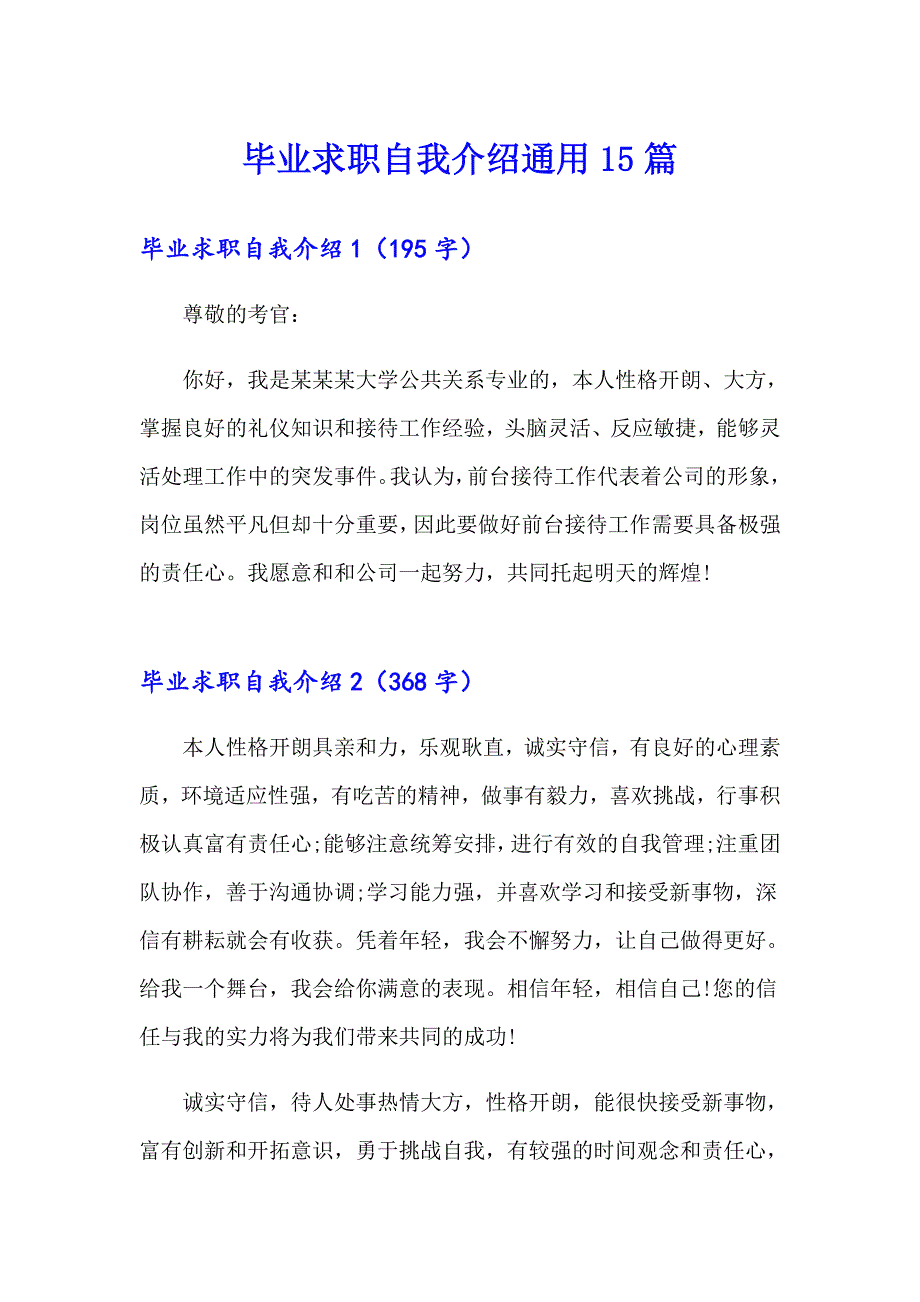 毕业求职自我介绍通用15篇

毕业求职自我介绍1（195字）

尊敬的考官：

你好，我是某某某大学公共关系专业的，本人性格开朗、大方，掌握良好的礼仪知识和接待工作经验，头脑灵活、反应敏捷，能够灵活处理工作中的突发事件。我认为，前台接待工作代表着公司的形象，岗位虽然平凡但却十分重要，因此要做好前台接待工作需要具备极强的责任心。我愿意和和公司一起努力，共同托起明天的辉煌!

毕业求职自我介绍2（368字）

本人性格开朗具亲和力，乐观耿直，诚实守信，有良好的心理素质，环境适应性强，有吃苦的精神，做事有毅力，喜欢挑战，行事积极认真富有责任心;能够注意统筹安排，进行有效的自我管理;注重团队协作，善于沟通协调;学习能力强，并喜欢学习和接受新事物，深信有耕耘就会有收获。凭着年轻，我会不懈努力，让自己做得更好。给我一个舞台，我会给你满意的表现。相信年轻，相信自己!您的信任与我的实力将为我们带来共同的成功!

诚实守信，待人处事热情大方，性格开朗，能很快接受新事物，富有创新和开拓意识，勇于挑战自我，有较强的时间观念和责任心，